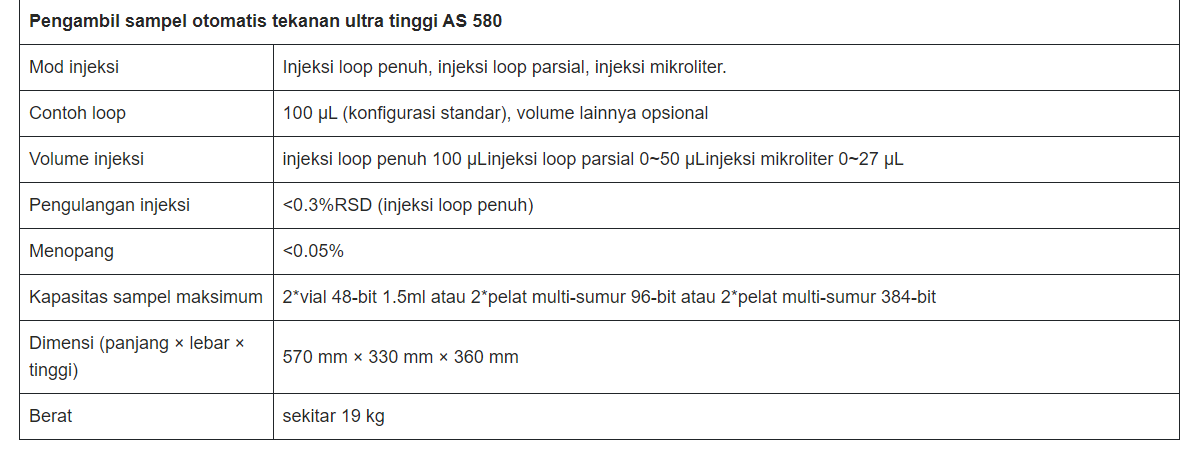 | Pengambil sampel otomatis tekanan ultra tinggi AS 580 | |
|---|---|
| Mod injeksi | Injeksi loop penuh, injeksi loop parsial, injeksi mikroliter. |
| Contoh loop | 100 μL (konfigurasi standar), volume lainnya opsional |
| Volume injeksi | injeksi loop penuh 100 μLinjeksi loop parsial 0~50 μLinjeksi mikroliter 0~27 μL |
| Pengulangan injeksi | <0.3%RSD (injeksi loop penuh) |
| Menopang | <0.05% |
| Kapasitas sampel maksimum | 2*vial 48-bit 1.5ml atau 2*pelat multi-sumur 96-bit atau 2*pelat multi-sumur 384-bit |
| Dimensi (panjang × lebar × tinggi) | 570 mm × 330 mm × 360 mm |
| Berat | sekitar 19 kg |